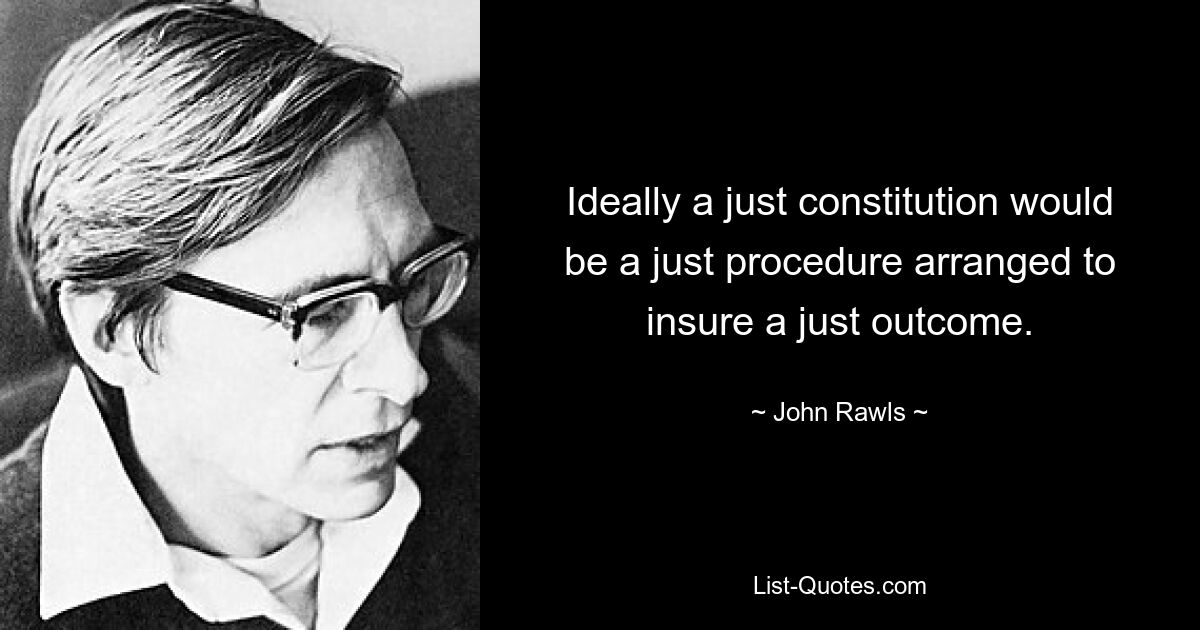 Ideally a just constitution would be a just procedure arranged to insure a just outcome.

~ John Rawls ~

List-Quotes.com